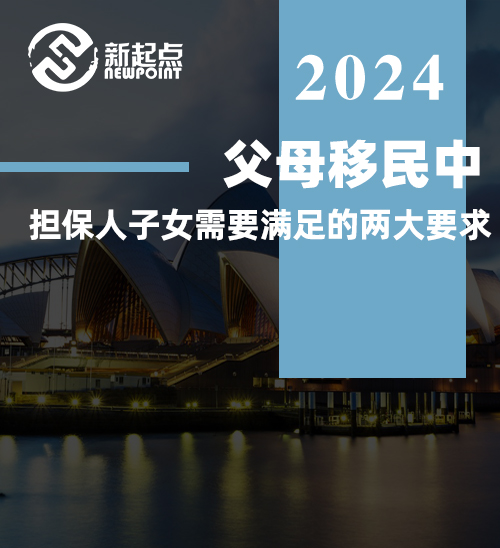 新起点
NEWPOINT

2024

父母移民中

担保人子女需要满足的两大要求